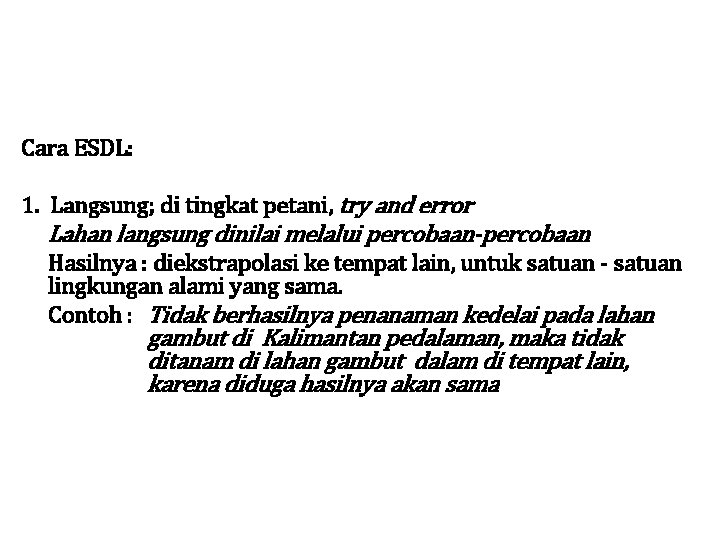 Cara ESDL:

1. Langsung; di tingkat petani, try and error
Lahan langsung dinilai melalui percobaan-percobaan
Hasilnya : diekstrapolasi ke tempat lain, untuk satuan - satuan lingkungan alami yang sama.
Contoh : Tidak berhasilnya penanaman kedelai pada lahan gambut di Kalimantan pedalaman, maka tidak ditanam di lahan gambut dalam di tempat lain, karena diduga hasilnya akan sama